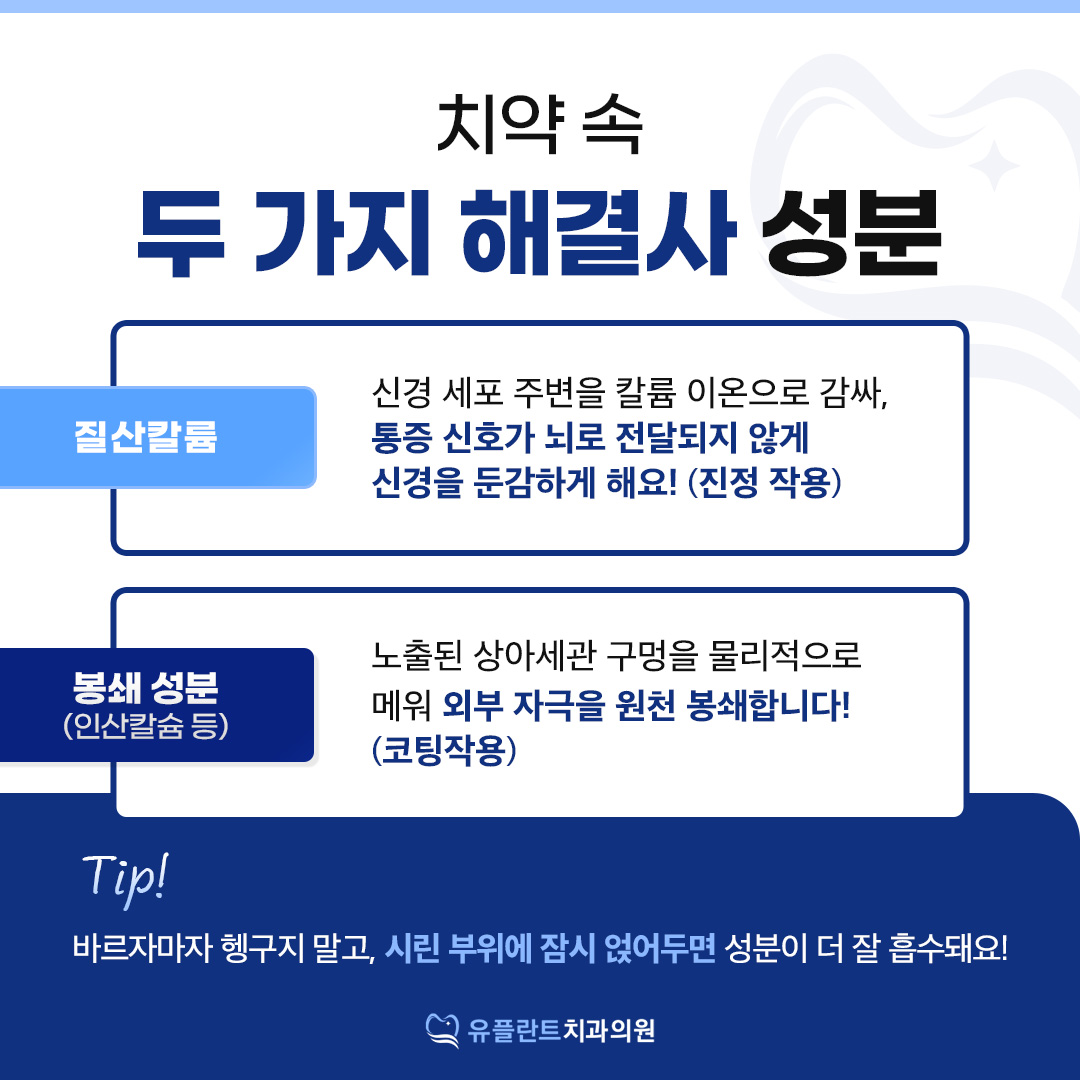 치약 속

두 가지 해결사 성분

질산칼륨

신경 세포 주변을 칼륨 이온으로 감싸, 통증 신호가 뇌로 전달되지 않게 신경을 둔감하게 해요! (진정 작용)

봉쇄 성분
(인산칼슘 등)

노출된 상아세관 구멍을 물리적으로 메워 외부 자극을 원천 봉쇄합니다! (코팅작용)

Tip!

바르자마자 헹구지 말고, 시린 부위에 잠시 얹어두면 성분이 더 잘 흡수돼요!

유플란트치과의원